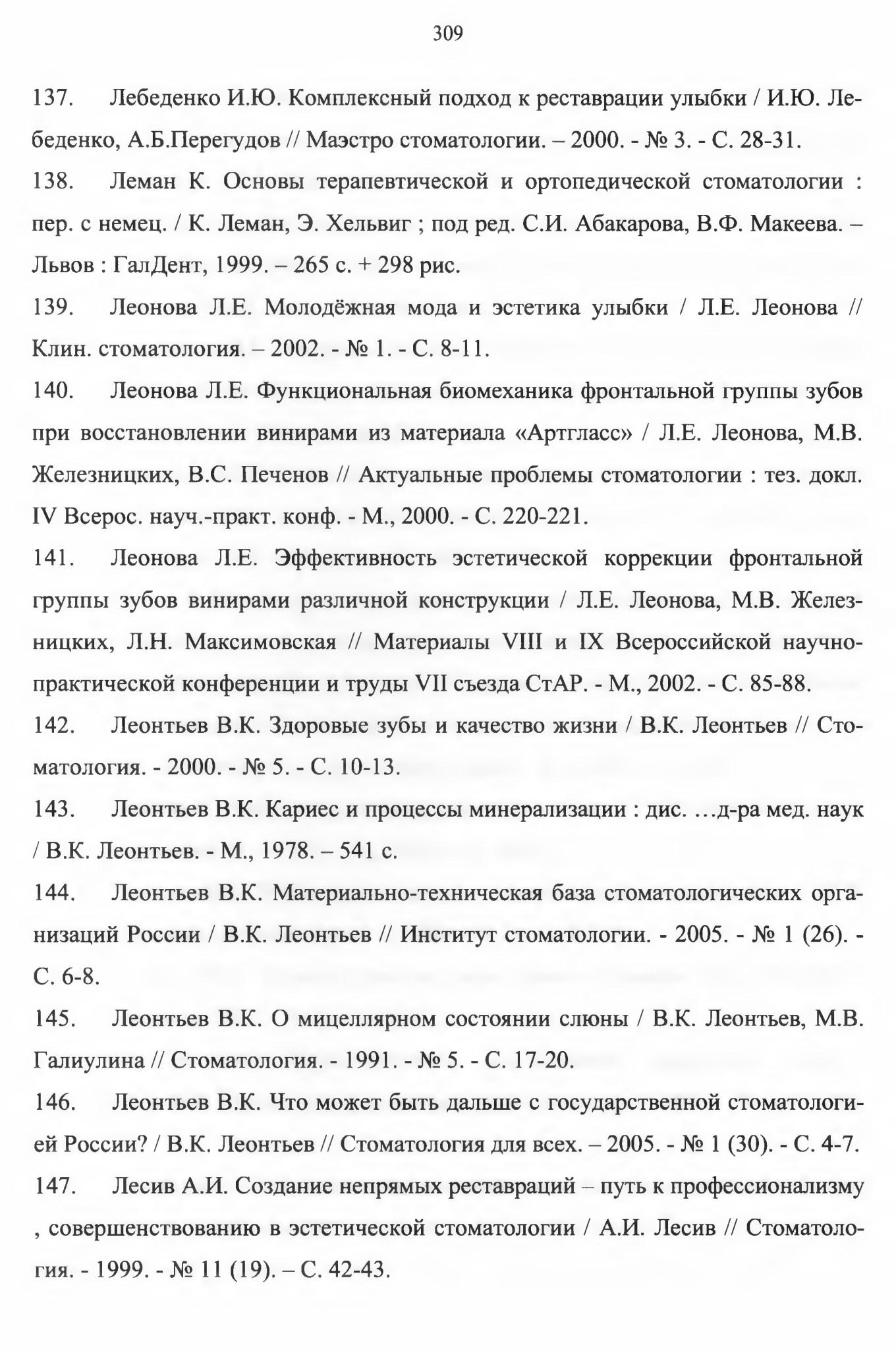 309

137. Лебеденко И.Ю. Комплексный подход к реставрации улыбки / И.Ю. Лебеденко, А.Б.Перегудов // Маэстро стоматологии. – 2000. - № 3. - С. 28-31.

138. Леман К. Основы терапевтической и ортопедической стоматологии : пер. с немец. / К. Леман, Э. Хельвиг ; под ред. С.И. Абакарова, В.Ф. Макеева. – Львов : ГалДент, 1999. – 265 с. + 298 рис.

139. Леонова Л.Е. Молодёжная мода и эстетика улыбки / Л.Е. Леонова // Клин. стоматология. – 2002. - № 1. - С. 8-11.

140. Леонова Л.Е. Функциональная биомеханика фронтальной группы зубов при восстановлении винирами из материала «Артгласс» / Л.Е. Леонова, М.В. Железницких, В.С. Печенов // Актуальные проблемы стоматологии : тез. докл. IV Всерос. науч.-практ. конф. - М., 2000. - С. 220-221.

141. Леонова Л.Е. Эффективность эстетической коррекции фронтальной группы зубов винирами различной конструкции / Л.Е. Леонова, М.В. Железницких, Л.Н. Максимовская // Материалы VIII и IX Всероссийской научно-практической конференции и труды VII съезда СтАР. - М., 2002. - С. 85-88.

142. Леонтьев В.К. Здоровые зубы и качество жизни / В.К. Леонтьев // Стоматология. - 2000. - № 5. - С. 10-13.

143. Леонтьев В.К. Кариес и процессы минерализации : дис. …д-ра мед. наук / В.К. Леонтьев. - М., 1978. – 541 с.

144. Леонтьев В.К. Материально-техническая база стоматологических организаций России / В.К. Леонтьев // Институт стоматологии. - 2005. - № 1 (26). - С. 6-8.

145. Леонтьев В.К. О мицеллярном состоянии слюны / В.К. Леонтьев, М.В. Галиулина // Стоматология. - 1991. - № 5. - С. 17-20.

146. Леонтьев В.К. Что может быть дальше с государственной стоматологией России? / В.К. Леонтьев // Стоматология для всех. – 2005. - № 1 (30). - С. 4-7.

147. Лесив А.И. Создание непрямых реставраций – путь к профессионализму , совершенствованию в эстетической стоматологии / А.И. Лесив // Стоматология. - 1999. - № 11 (19). – С. 42-43.